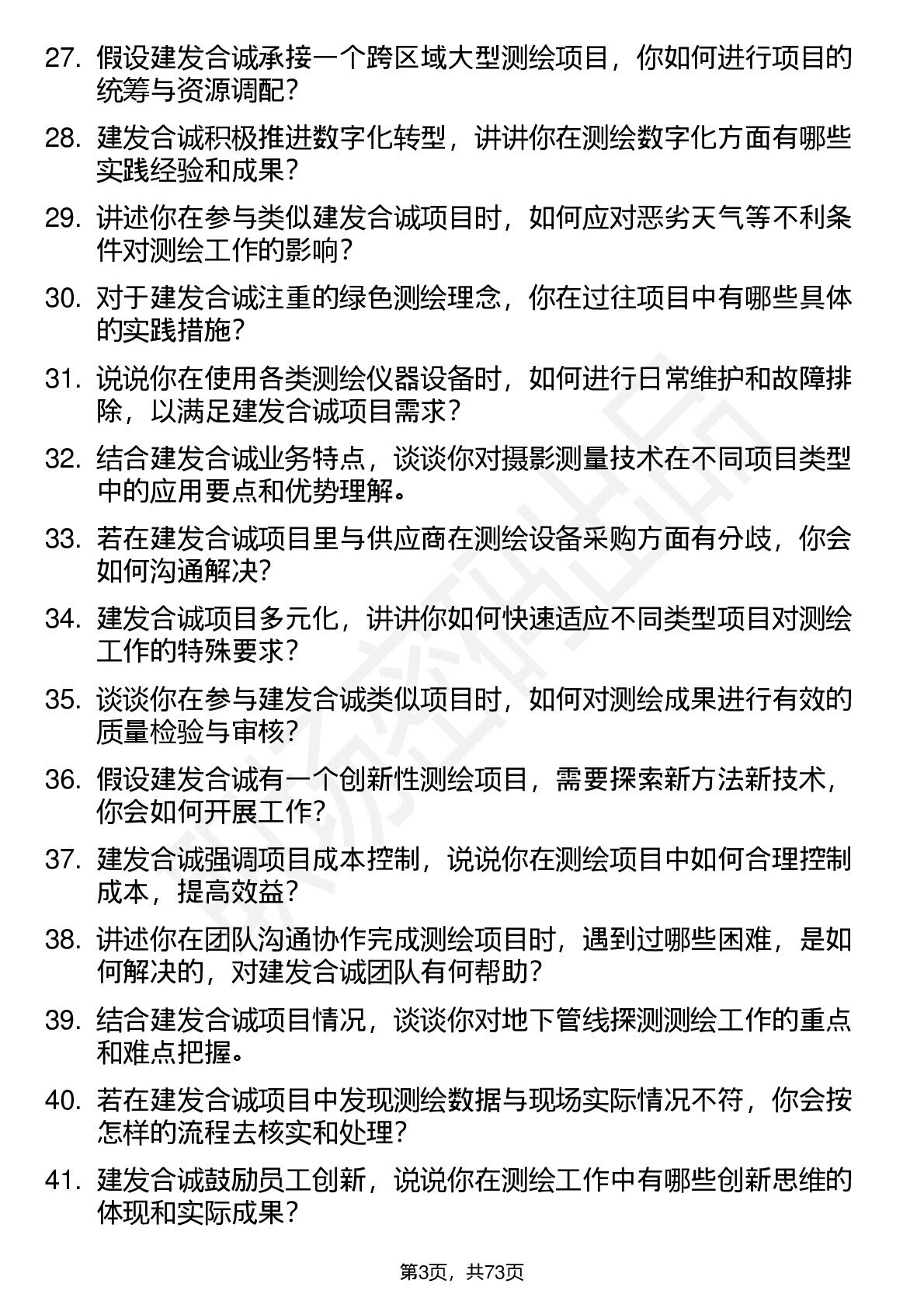 27. 假设建发合诚承接一个跨区域大型测绘项目，你如何进行项目的统筹与资源调配？

28. 建发合诚积极推进数字化转型，讲讲你在测绘数字化方面有哪些实践经验和成果？

29. 讲述你在参与类似建发合诚项目时，如何应对恶劣天气等不利条件对测绘工作的影响？

30. 对于建发合诚注重的绿色测绘理念，你在过往项目中有哪些具体的实践措施？

31. 说说你在使用各类测绘仪器设备时，如何进行日常维护和故障排除，以满足建发合诚项目需求？

32. 结合建发合诚业务特点，谈谈你对摄影测量技术在不同项目类型中的应用要点和优势理解。

33. 若在建发合诚项目里与供应商在测绘设备采购方面有分歧，你会如何沟通解决？

34. 建发合诚项目多元化，讲讲你如何快速适应不同类型项目对测绘工作的特殊要求？

35. 谈谈你在参与建发合诚类似项目时，如何对测绘成果进行有效的质量检验与审核？

36. 假设建发合诚有一个创新性测绘项目，需要探索新方法新技术，你会如何开展工作？

37. 建发合诚强调项目成本控制，说说你在测绘项目中如何合理控制成本，提高效益？

38. 讲述你在团队沟通协作完成测绘项目时，遇到过哪些困难，是如何解决的，对建发合诚团队有何帮助？

39. 结合建发合诚项目情况，谈谈你对地下管线探测测绘工作的重点和难点把握。

40. 若在建发合诚项目中发现测绘数据与现场实际情况不符，你会按怎样的流程去核实和处理？

41. 建发合诚鼓励员工创新，说说你在测绘工作中有哪些创新思维的体现和实际成果？

第3页，共73页